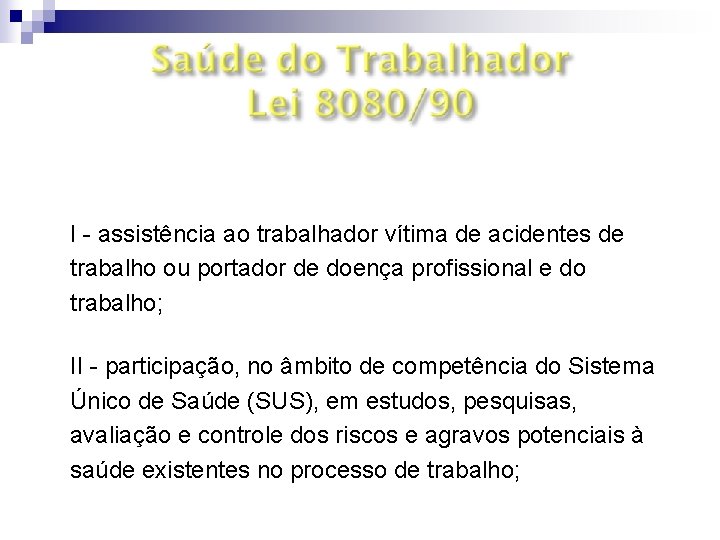 Saúde do Trabalhador
Lei 8080/90

I - assistência ao trabalhador vítima de acidentes de trabalho ou portador de doença profissional e do trabalho;

II - participação, no âmbito de competência do Sistema Único de Saúde (SUS), em estudos, pesquisas, avaliação e controle dos riscos e agravos potenciais à saúde existentes no processo de trabalho;